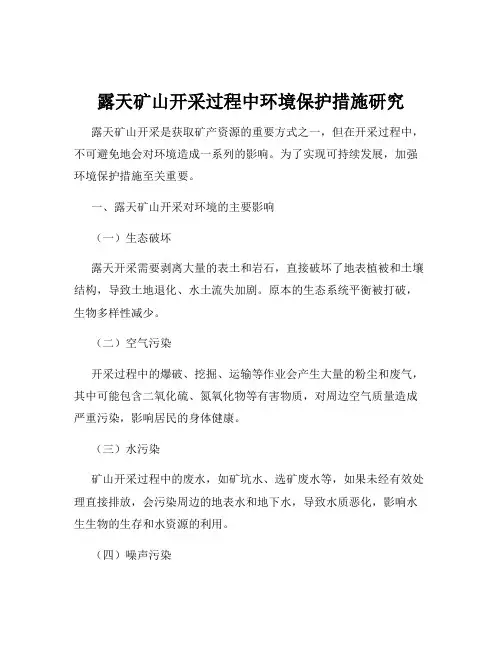 露天矿山开采过程中环境保护措施研究

露天矿山开采是获取矿产资源的重要方式之一，但在开采过程中，不可避免地会对环境造成一系列的影响。为了实现可持续发展，加强环境保护措施至关重要。

一、露天矿山开采对环境的主要影响

（一）生态破坏

露天开采需要剥离大量的表土和岩石，直接破坏了地表植被和土壤结构，导致土地退化、水土流失加剧。原本的生态系统平衡被打破，生物多样性减少。

（二）空气污染

开采过程中的爆破、挖掘、运输等作业会产生大量的粉尘和废气，其中可能包含二氧化硫、氮氧化物等有害物质，对周边空气质量造成严重污染，影响居民的身体健康。

（三）水污染

矿山开采过程中的废水，如矿坑水、选矿废水等，如果未经有效处理直接排放，会污染周边的地表水和地下水，导致水质恶化，影响水生生物的生存和水资源的利用。

（四）噪声污染